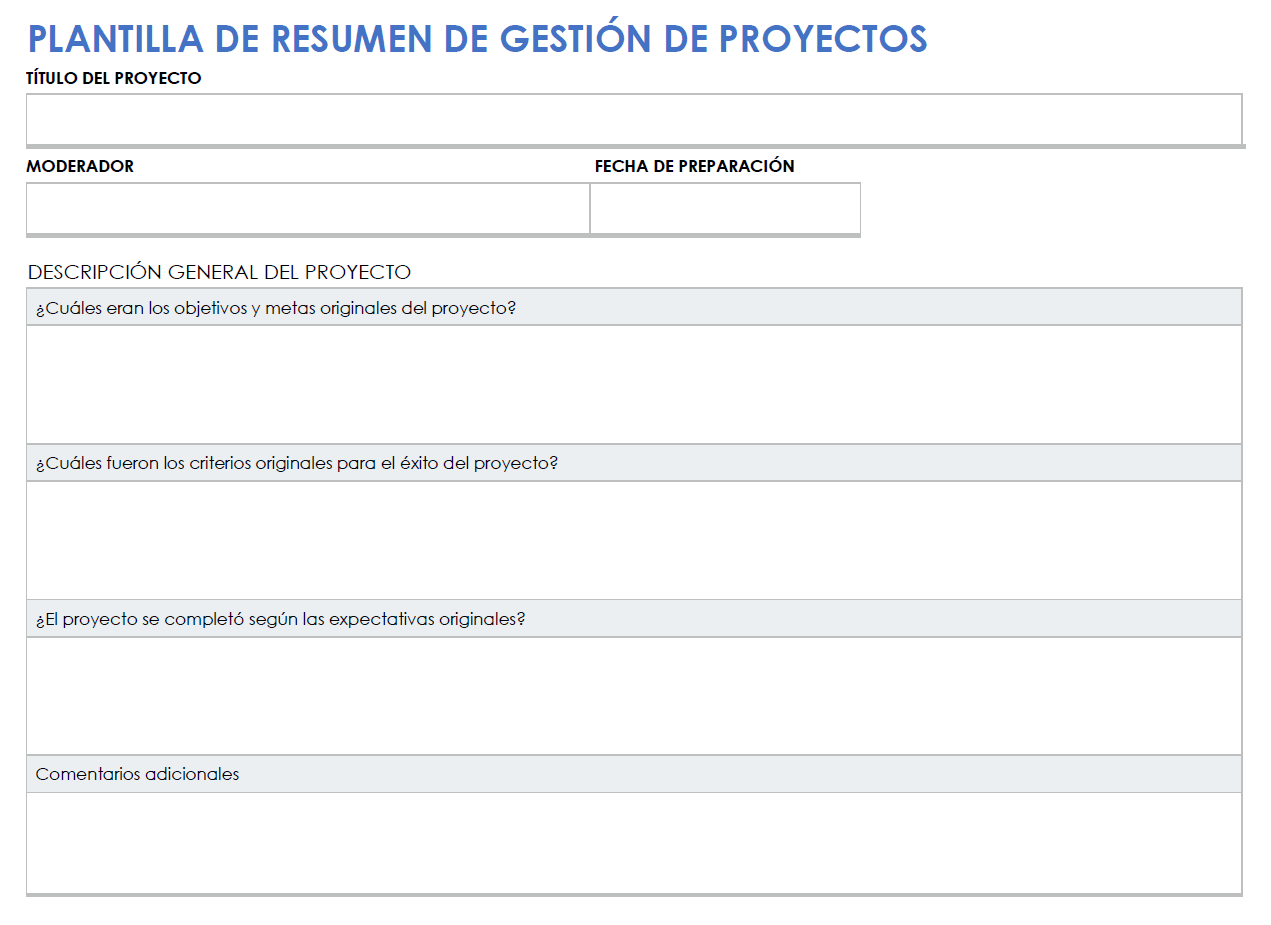 PLANTILLA DE RESUMEN DE GESTIÓN DE PROYECTOS

TÍTULO DEL PROYECTO

MODERADOR

FECHA DE PREPARACIÓN

DESCRIPCIÓN GENERAL DEL PROYECTO

¿Cuáles eran los objetivos y metas originales del proyecto?

¿Cuáles fueron los criterios originales para el éxito del proyecto?

¿El proyecto se completó según las expectativas originales?

Comentarios adicionales